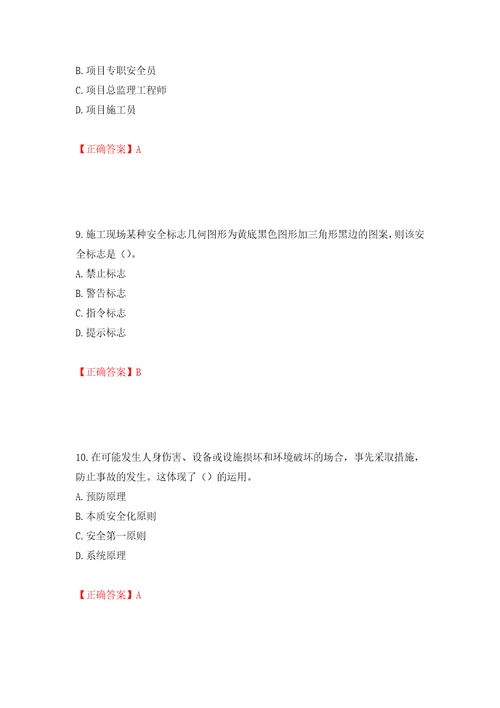 B. 项目专职安全员
C. 项目总监理工程师
D. 项目施工员

【正确答案】A

9. 施工现场某种安全标志几何图形为黄底黑色图形加三角形黑边的图案，则该安全标志是（）。
A. 禁止标志
B. 警告标志
C. 指令标志
D. 提示标志

【正确答案】B

10. 在可能发生人身伤害、设备或设施损坏和环境破坏的场合，事先采取措施，防止事故的发生。这体现了（）的运用。
A. 预防原理
B. 本质安全化原则
C. 安全第一原则
D. 系统原理

【正确答案】A